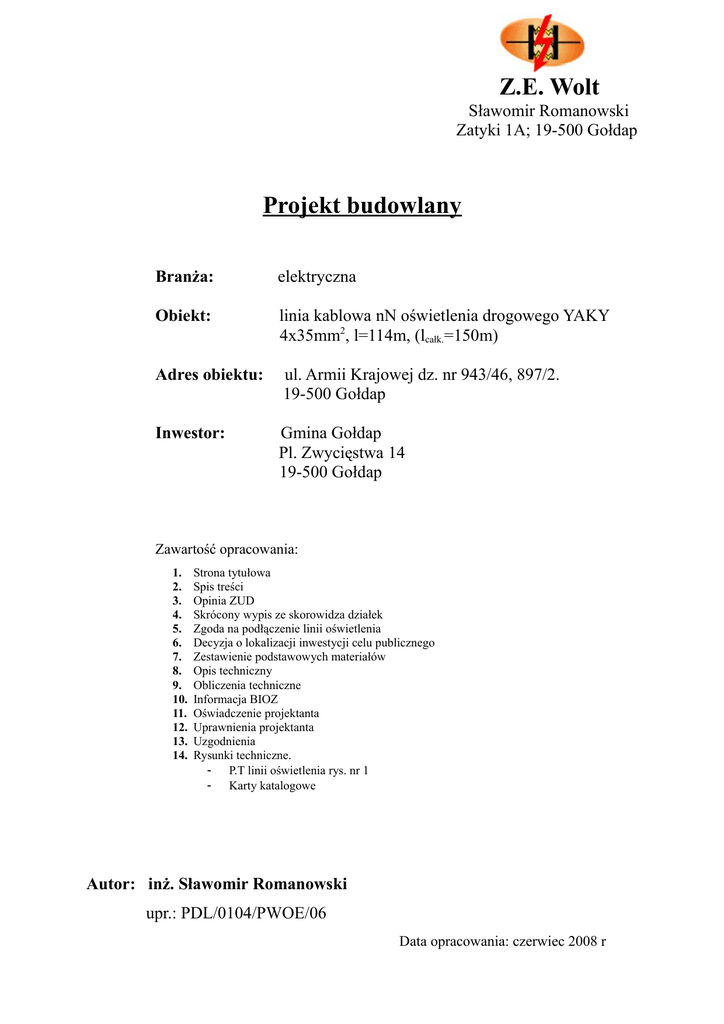 Z.E. Wolt
Sławomir Romanowski
Zatyki 1A; 19-500 Gołdap

Projekt budowlany

Branża: elektryczna

Obiekt: linia kablowa nN oświetlenia drogowego YAKY $4x35mm^2$, l=114m, ($l_{całk.}$=150m)

Adres obiektu: ul. Armii Krajowej dz. nr 943/46, 897/2.
19-500 Gołdap

Inwestor: Gmina Gołdap
Pl. Zwycięstwa 14
19-500 Gołdap

Zawartość opracowania:

1. Strona tytułowa
2. Spis treści
3. Opinia ZUD
4. Skrócony wypis ze skorowidza działek
5. Zgoda na podłączenie linii oświetlenia
6. Decyzja o lokalizacji inwestycji celu publicznego
7. Zestawienie podstawowych materiałów
8. Opis techniczny
9. Obliczenia techniczne
10. Informacja BIOZ
11. Oświadczenie projektanta
12. Uprawnienia projektanta
13. Uzgodnienia
14. Rysunki techniczne.
- P.T linii oświetlenia rys. nr 1
- Karty katalogowe

Autor: inż. Sławomir Romanowski
upr.: PDL/0104/PWOE/06

Data opracowania: czerwiec 2008 r